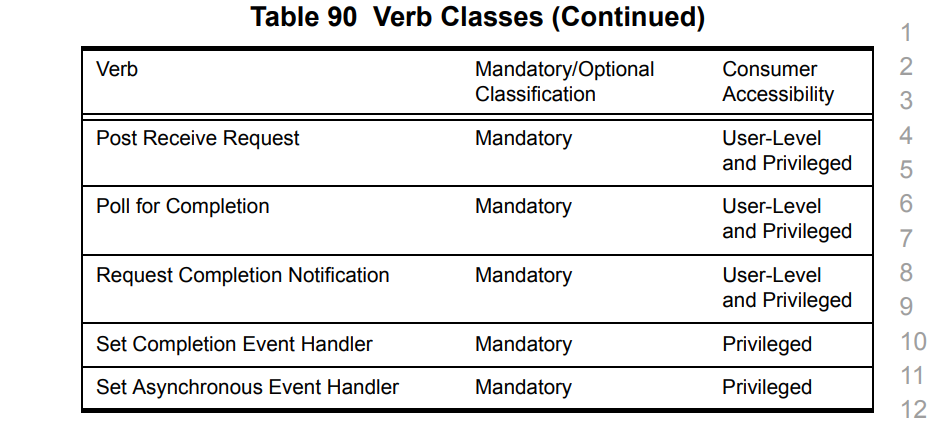 Table 90 Verb Classes (Continued)

| Verb | Mandatory/Optional Classification | Consumer Accessibility |
|---|---|---|
| Post Receive Request | Mandatory | User-Level and Privileged |
| Poll for Completion | Mandatory | User-Level and Privileged |
| Request Completion Notification | Mandatory | User-Level and Privileged |
| Set Completion Event Handler | Mandatory | Privileged |
| Set Asynchronous Event Handler | Mandatory | Privileged |

1
2
3
4
5
6
7
8
9
10
11
12